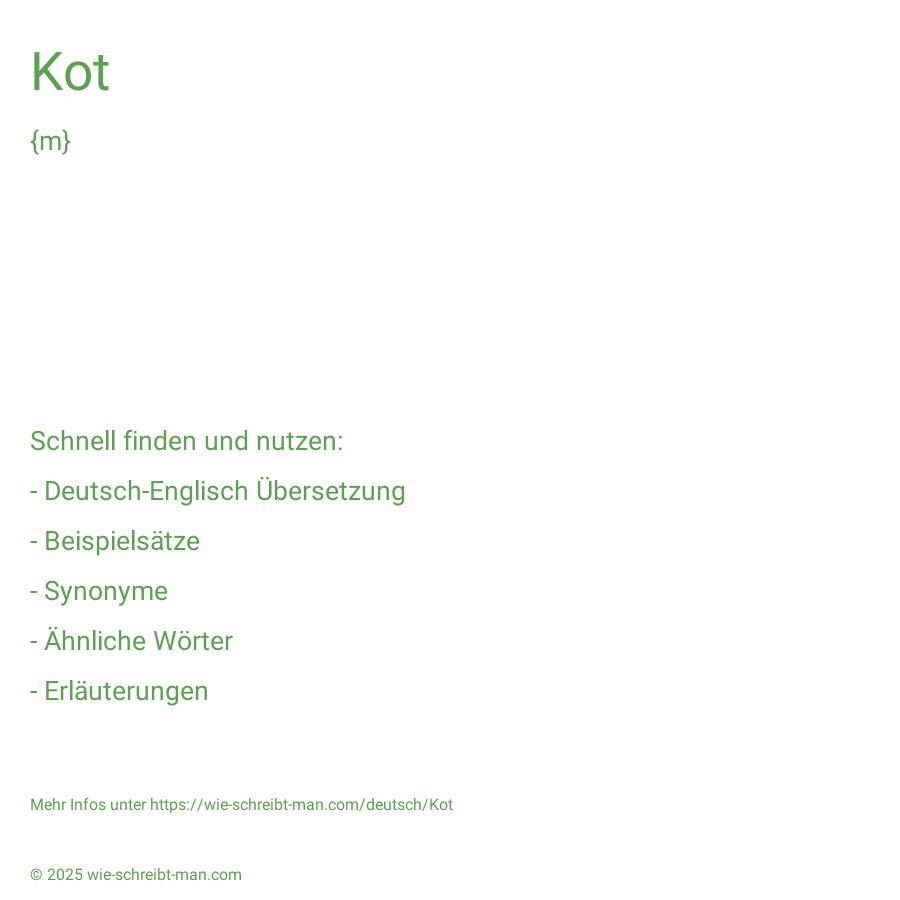 Kot

{m}

Schnell finden und nutzen:

- Deutsch-Englisch Übersetzung

- Beispielsätze

- Synonyme

- Ähnliche Wörter

- Erläuterungen

Mehr Infos unter https://wie-schreibt-man.com/deutsch/Kot

© 2025 wie-schreibt-man.com